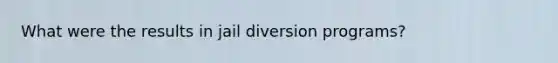 What were the results in jail diversion programs?